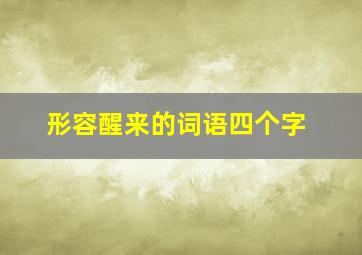 形容醒来的词语四个字